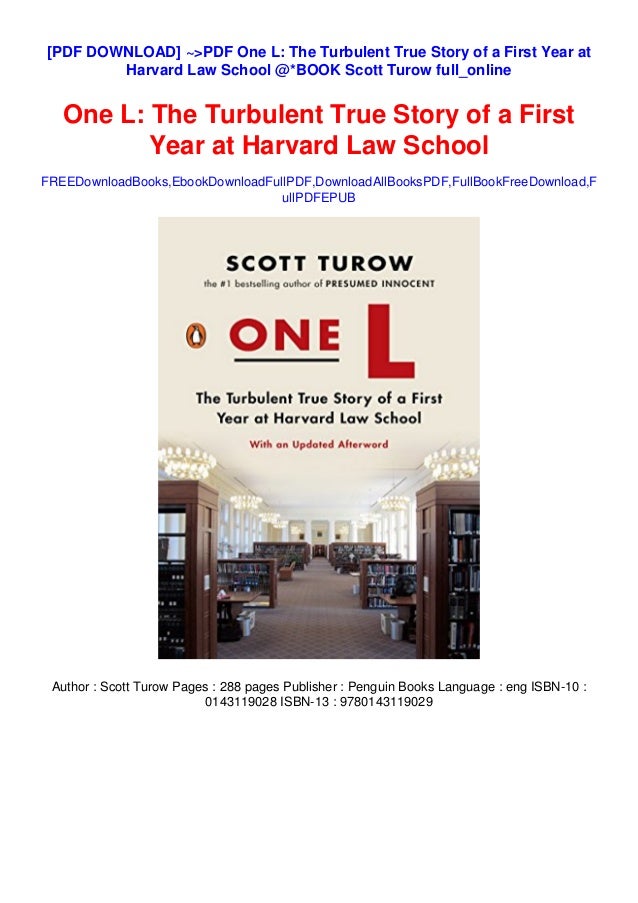 [PDF DOWNLOAD] ~>PDF One L: The Turbulent True Story of a First Year at Harvard Law School @*BOOK Scott Turow full_online

One L: The Turbulent True Story of a First Year at Harvard Law School

FREEDownloadBooks,EbookDownloadFullPDF,DownloadAllBooksPDF,FullBookFreeDownload,FullPDFEPUB

SCOTT TUROW

the #1 bestselling author of PRESUMED INNOCENT

ONE L

The Turbulent True Story of a First Year at Harvard Law School

With an Updated Afterword

Author : Scott Turow Pages : 288 pages Publisher : Penguin Books Language : eng ISBN-10 : 0143119028 ISBN-13 : 9780143119029